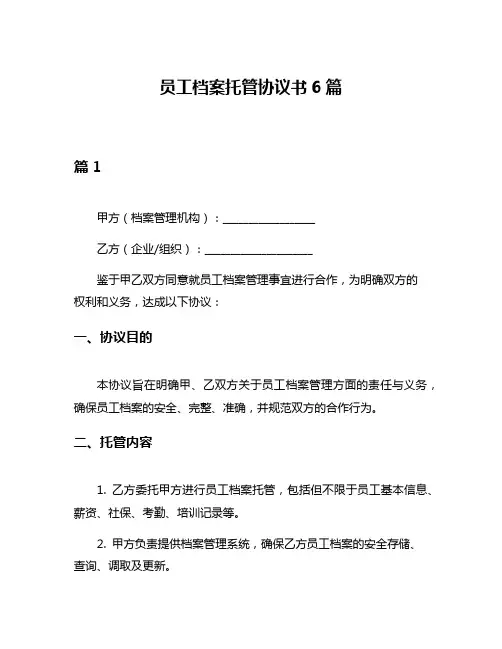 员工档案托管协议书 6 篇

篇 1

甲方（档案管理机构）：________________

乙方（企业/组织）：__________________

鉴于甲乙双方同意就员工档案管理事宜进行合作，为明确双方的权利和义务，达成以下协议：

一、协议目的

本协议旨在明确甲、乙双方关于员工档案管理方面的责任与义务，确保员工档案的安全、完整、准确，并规范双方的合作行为。

二、托管内容

1. 乙方委托甲方进行员工档案托管，包括但不限于员工基本信息、薪资、社保、考勤、培训记录等。

2. 甲方负责提供档案管理系统，确保乙方员工档案的安全存储、查询、调取及更新。